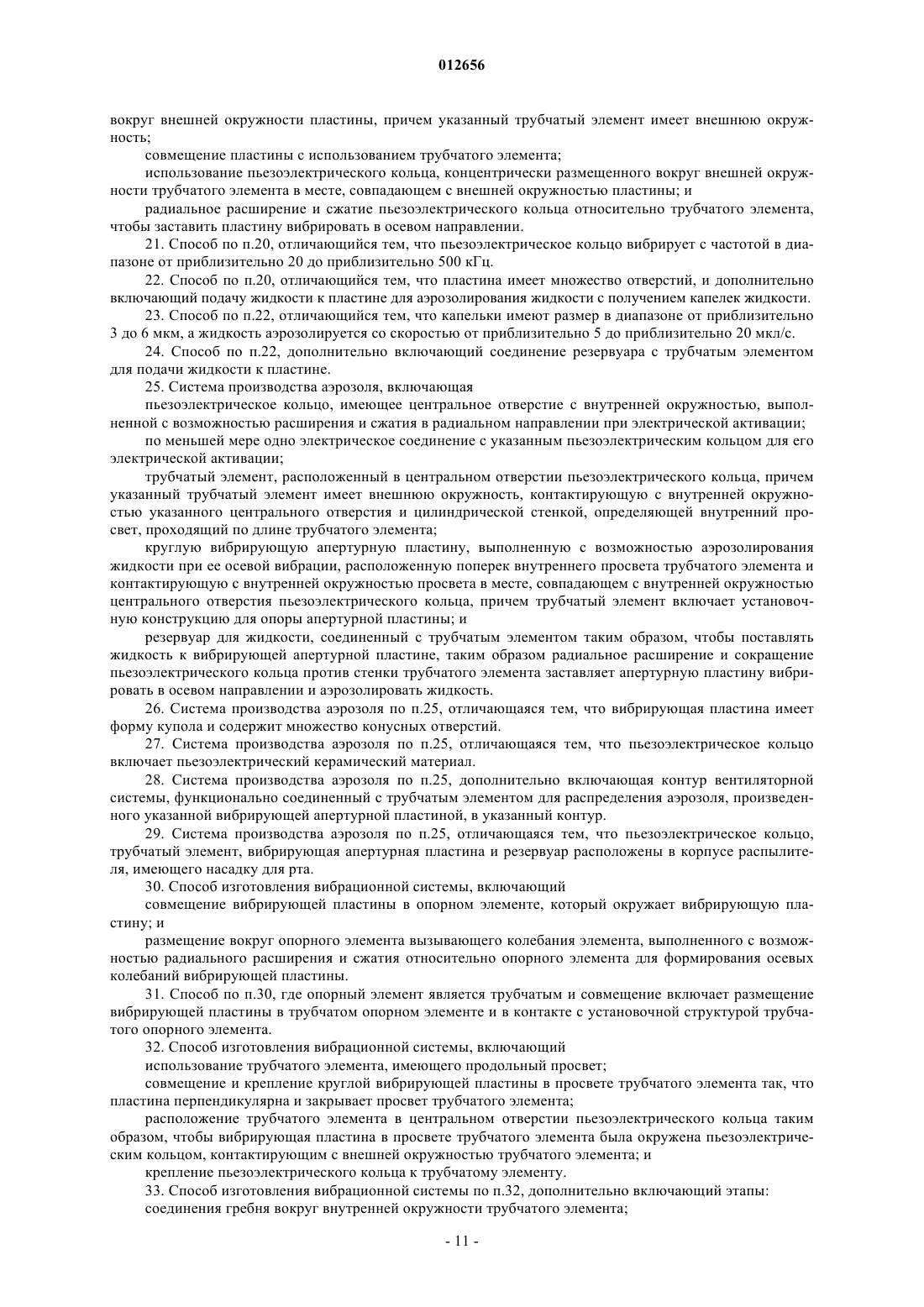 012656

вокруг внешней окружности пластины, причем указанный трубчатый элемент имеет внешнюю окружность;

совмещение пластины с использованием трубчатого элемента;

использование пьезоэлектрического кольца, концентрически размещенного вокруг внешней окружности трубчатого элемента в месте, совпадающем с внешней окружностью пластины; и

радиальное расширение и сжатие пьезоэлектрического кольца относительно трубчатого элемента, чтобы заставить пластину вибрировать в осевом направлении.

21. Способ по п.20, отличающийся тем, что пьезоэлектрическое кольцо вибрирует с частотой в диапазоне от приблизительно 20 до приблизительно 500 кГц.

22. Способ по п.20, отличающийся тем, что пластина имеет множество отверстий, и дополнительно включающий подачу жидкости к пластине для аэрозолирования жидкости с получением капелек жидкости.

23. Способ по п.22, отличающийся тем, что капельки имеют размер в диапазоне от приблизительно 3 до 6 мкм, а жидкость аэрозолируется со скоростью от приблизительно 5 до приблизительно 20 мкл/с.

24. Способ по п.22, дополнительно включающий соединение резервуара с трубчатым элементом для подачи жидкости к пластине.

25. Система производства аэрозоля, включающая

пьезоэлектрическое кольцо, имеющее центральное отверстие с внутренней окружностью, выполненной с возможностью расширения и сжатия в радиальном направлении при электрической активации;

по меньшей мере одно электрическое соединение с указанным пьезоэлектрическим кольцом для его электрической активации;

трубчатый элемент, расположенный в центральном отверстии пьезоэлектрического кольца, причем указанный трубчатый элемент имеет внешнюю окружность, контактирующую с внутренней окружностью указанного центрального отверстия и цилиндрической стенкой, определяющей внутренний просвет, проходящий по длине трубчатого элемента;

круглую вибрирующую апертурную пластину, выполненную с возможностью аэрозолирования жидкости при ее осевой вибрации, расположенную поперек внутреннего просвета трубчатого элемента и контактирующую с внутренней окружностью просвета в месте, совпадающем с внутренней окружностью центрального отверстия пьезоэлектрического кольца, причем трубчатый элемент включает установочную конструкцию для опоры апертурной пластины; и

резервуар для жидкости, соединенный с трубчатым элементом таким образом, чтобы поставлять жидкость к вибрирующей апертурной пластине, таким образом радиальное расширение и сокращение пьезоэлектрического кольца против стенки трубчатого элемента заставляет апертурную пластину вибрировать в осевом направлении и аэрозолировать жидкость.

26. Система производства аэрозоля по п.25, отличающаяся тем, что вибрирующая пластина имеет форму купола и содержит множество конусных отверстий.

27. Система производства аэрозоля по п.25, отличающаяся тем, что пьезоэлектрическое кольцо включает пьезоэлектрический керамический материал.

28. Система производства аэрозоля по п.25, дополнительно включающая контур вентиляторной системы, функционально соединенный с трубчатым элементом для распределения аэрозоля, произведенного указанной вибрирующей апертурной пластиной, в указанный контур.

29. Система производства аэрозоля по п.25, отличающаяся тем, что пьезоэлектрическое кольцо, трубчатый элемент, вибрирующая апертурная пластина и резервуар расположены в корпусе распылителя, имеющего насадку для рта.

30. Способ изготовления вибрационной системы, включающий

совмещение вибрирующей пластины в опорном элементе, который окружает вибрирующую пластину; и

размещение вокруг опорного элемента вызывающего колебания элемента, выполненного с возможностью радиального расширения и сжатия относительно опорного элемента для формирования осевых колебаний вибрирующей пластины.

31. Способ по п.30, где опорный элемент является трубчатым и совмещение включает размещение вибрирующей пластины в трубчатом опорном элементе и в контакте с установочной структурой трубчатого опорного элемента.

32. Способ изготовления вибрационной системы, включающий

использование трубчатого элемента, имеющего продольный просвет;

совмещение и крепление круглой вибрирующей пластины в просвете трубчатого элемента так, что пластина перпендикулярна и закрывает просвет трубчатого элемента;

расположение трубчатого элемента в центральном отверстии пьезоэлектрического кольца таким образом, чтобы вибрирующая пластина в просвете трубчатого элемента была окружена пьезоэлектрическим кольцом, контактирующим с внешней окружностью трубчатого элемента; и

крепление пьезоэлектрического кольца к трубчатому элементу.

33. Способ изготовления вибрационной системы по п.32, дополнительно включающий этапы:

соединения гребня вокруг внутренней окружности трубчатого элемента;

- 11 -